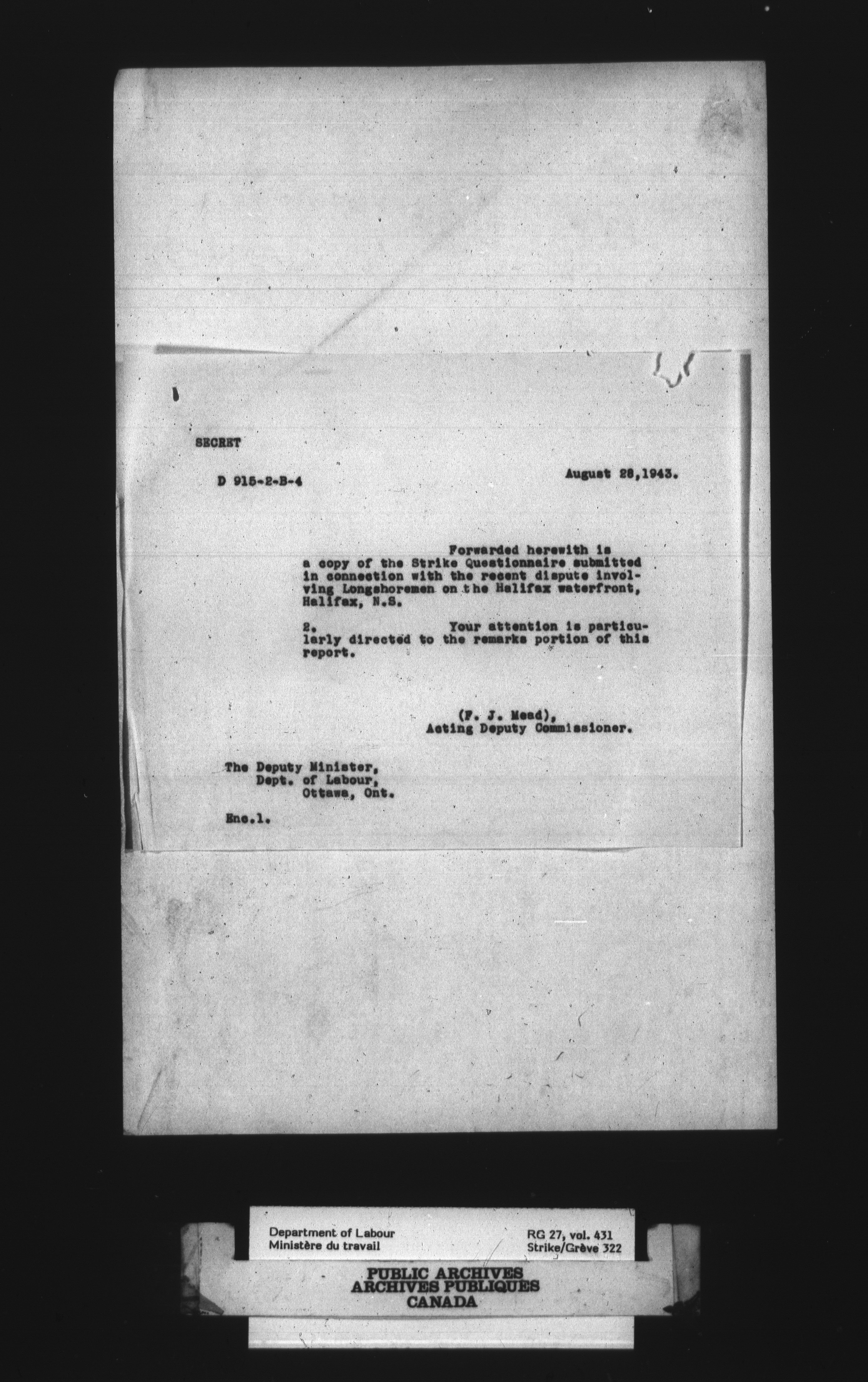 SECRET

D 915-2-B-4

August 28,1943.

Forwarded herewith is a copy of the Strike Questionnaire submitted in connection with the recent dispute involving Longshoremen on the Halifax waterfront, Halifax, N.S.

2. Your attention is particularly directed to the remarks portion of this report.

(F. J. Mead),
Acting Deputy Commissioner.

The Deputy Minister,
Dept. of Labour,
Ottawa, Ont.

Enc.1.

Department of Labour
Ministère du travail

RG 27, vol. 431
Strike/Grève 322

PUBLIC ARCHIVES
ARCHIVES PUBLIQUES
CANADA